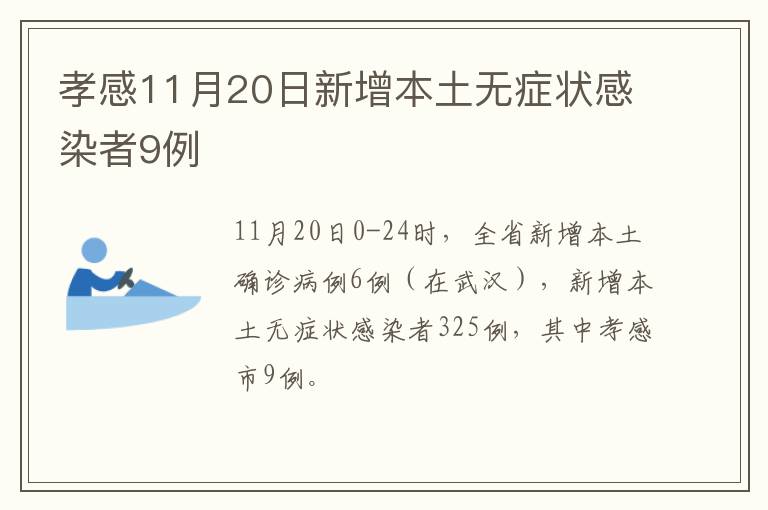 孝感11月20日新增本土无症状感染者9例

11月20日0-24时，全省新增本土确诊病例6例（在武汉），新增本土无症状感染者325例，其中孝感市9例。